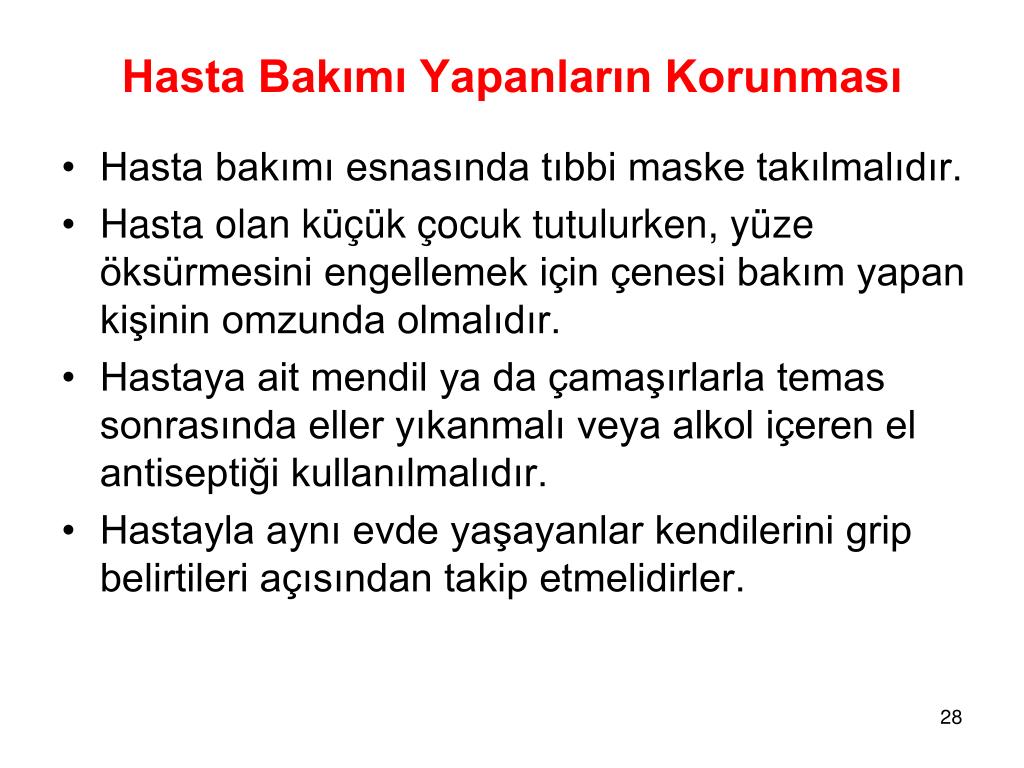 Hasta Bakımı Yapanların Korunması

• Hasta bakımı esnasında tıbbi maske takılmalıdır.
• Hasta olan küçük çocuk tutulurken, yüze öksürmesini engellemek için çenesi bakım yapan kişinin omzunda olmalıdır.
• Hastaya ait mendil ya da çamaşırlarla temas sonrasında eller yıkanmalı veya alkol içeren el antiseptiği kullanılmalıdır.
• Hastayla aynı evde yaşayanlar kendilerini grip belirtileri açısından takip etmelidirler.

28